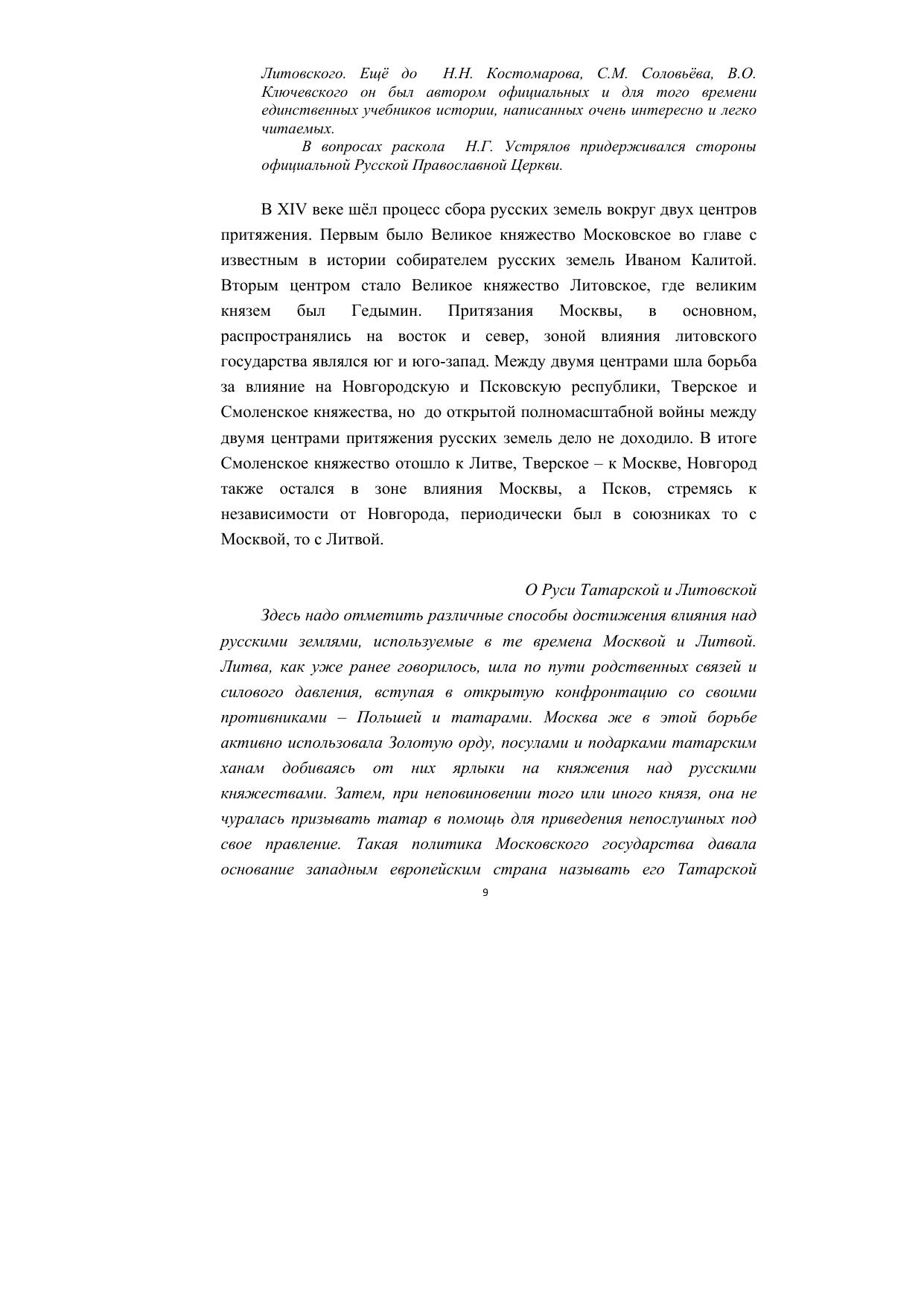 Литовского. Ещё до Н.Н. Костомарова, С.М. Соловьёва, В.О. Ключевского он был автором официальных и для того времени единственных учебников истории, написанных очень интересно и легко читаемых.

В вопросах раскола Н.Г. Устрялов придерживался стороны официальной Русской Православной Церкви.

В XIV веке шёл процесс сбора русских земель вокруг двух центров притяжения. Первым было Великое княжество Московское во главе с известным в истории собирателем русских земель Иваном Калитой. Вторым центром стало Великое княжество Литовское, где великим князем был Гедымин. Притязания Москвы, в основном, распространялись на восток и север, зоной влияния литовского государства являлся юг и юго-запад. Между двумя центрами шла борьба за влияние на Новгородскую и Псковскую республики, Тверское и Смоленское княжества, но до открытой полномасштабной войны между двумя центрами притяжения русских земель дело не доходило. В итоге Смоленское княжество отошло к Литве, Тверское – к Москве, Новгород также остался в зоне влияния Москвы, а Псков, стремясь к независимости от Новгорода, периодически был в союзниках то с Москвой, то с Литвой.

О Руси Татарской и Литовской

Здесь надо отметить различные способы достижения влияния над русскими землями, используемые в те времена Москвой и Литвой. Литва, как уже ранее говорилось, шла по пути родственных связей и силового давления, вступая в открытую конфронтацию со своими противниками – Польшей и татарами. Москва же в этой борьбе активно использовала Золотую орду, посулами и подарками татарским ханам добиваясь от них ярлыки на княжения над русскими княжествами. Затем, при неповиновении того или иного князя, она не чуралась призывать татар в помощь для приведения непослушных под свое правление. Такая политика Московского государства давала основание западным европейским страна называть его Татарской

9